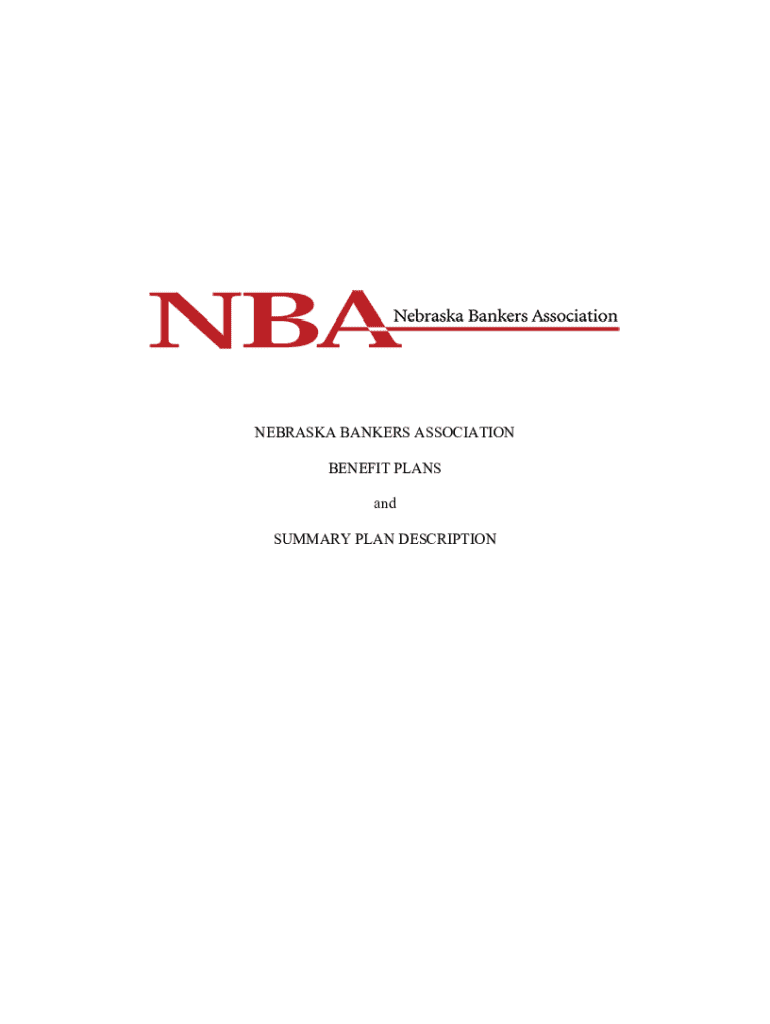 NBA Nebraska Bankers Association

NEBRASKA BANKERS ASSOCIATION

BENEFIT PLANS

and

SUMMARY PLAN DESCRIPTION